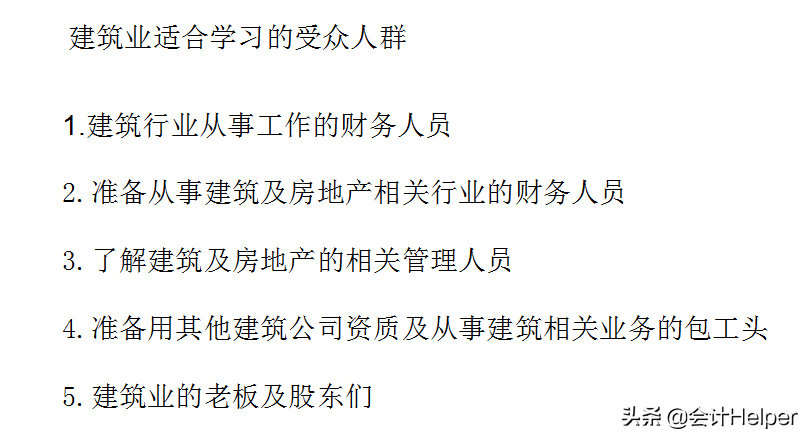 建筑业适合学习的受众人群

1.建筑行业从事工作的财务人员

2.准备从事建筑及房地产相关行业的财务人员

3.了解建筑及房地产的相关管理人员

4.准备用其他建筑公司资质及从事建筑相关业务的包工头

5.建筑业的老板及股东们

头条 @会计Helper